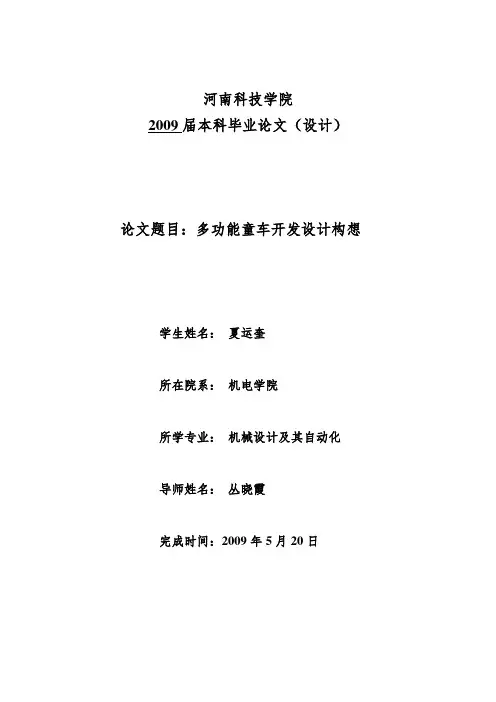 河南科技学院
2009 届本科毕业论文（设计）

论文题目：多功能童车开发设计构想

学生姓名： 夏运奎

所在院系： 机电学院

所学专业： 机械设计及其自动化

导师姓名： 丛晓霞

完成时间：2009 年 5 月 20 日